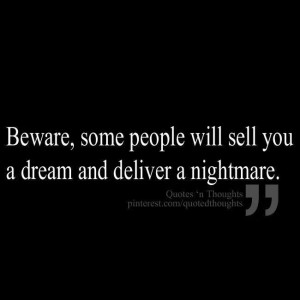 Beware, some people will sell you a dream and deliver a nightmare.

Quotes 'n Thoughts
pinterest.com/quotedthoughts